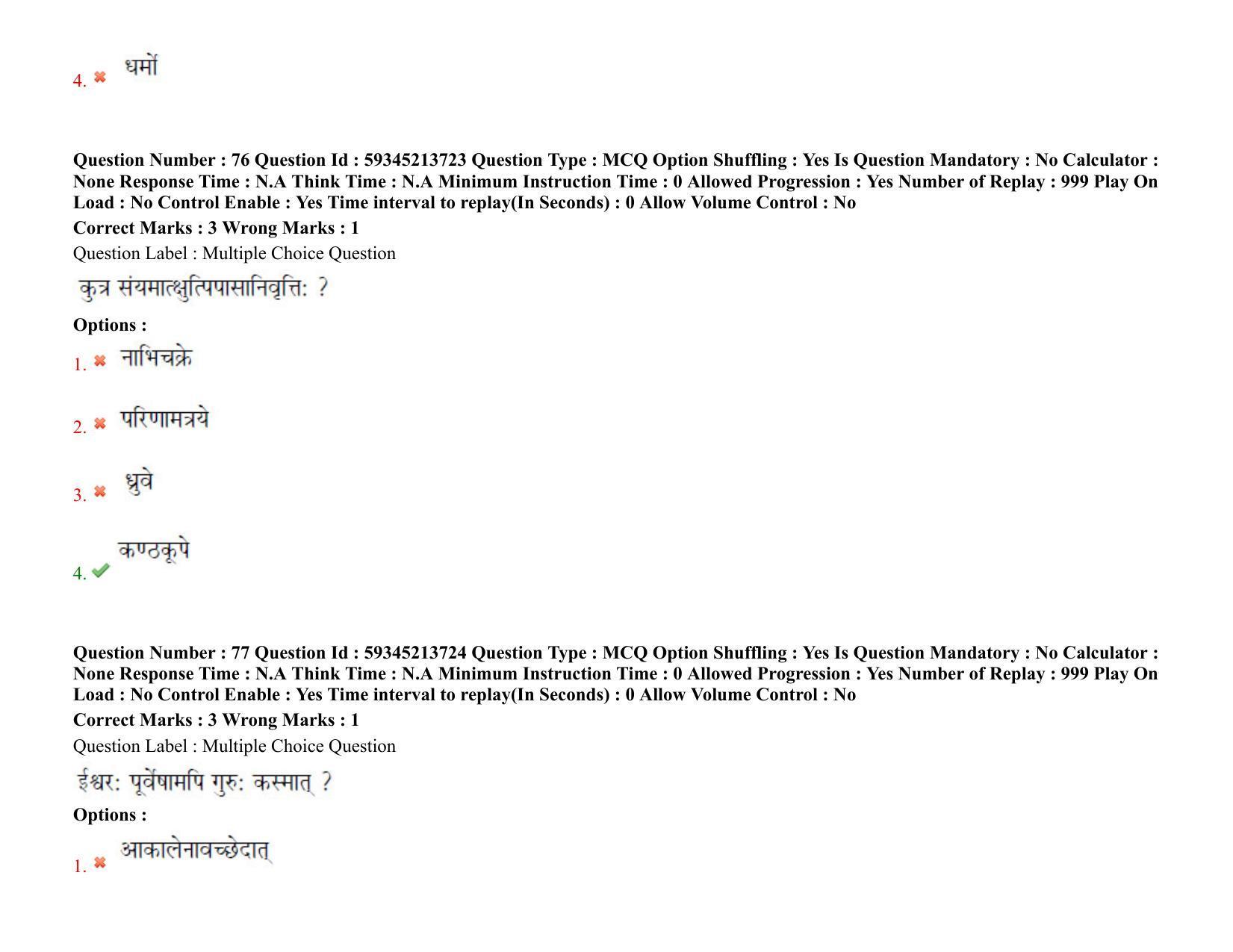 4. धर्मो

Question Number : 76 Question Id : 59345213723 Question Type : MCQ Option Shuffling : Yes Is Question Mandatory : No Calculator : None Response Time : N.A Think Time : N.A Minimum Instruction Time : 0 Allowed Progression : Yes Number of Replay : 999 Play On Load : No Control Enable : Yes Time interval to replay(In Seconds) : 0 Allow Volume Control : No

Correct Marks : 3 Wrong Marks : 1

Question Label : Multiple Choice Question

कुत्र संयमात्क्षुत्पिपासानिवृत्तिः ?

Options :

1. नाभिचक्रे

2. परिणामत्रये

3. ध्रुवे

4. कण्ठकूपे

Question Number : 77 Question Id : 59345213724 Question Type : MCQ Option Shuffling : Yes Is Question Mandatory : No Calculator : None Response Time : N.A Think Time : N.A Minimum Instruction Time : 0 Allowed Progression : Yes Number of Replay : 999 Play On Load : No Control Enable : Yes Time interval to replay(In Seconds) : 0 Allow Volume Control : No

Correct Marks : 3 Wrong Marks : 1

Question Label : Multiple Choice Question

ईश्वरः पूर्वेषामपि गुरुः कस्मात् ?

Options :

1. आकालेनावच्छेदात्